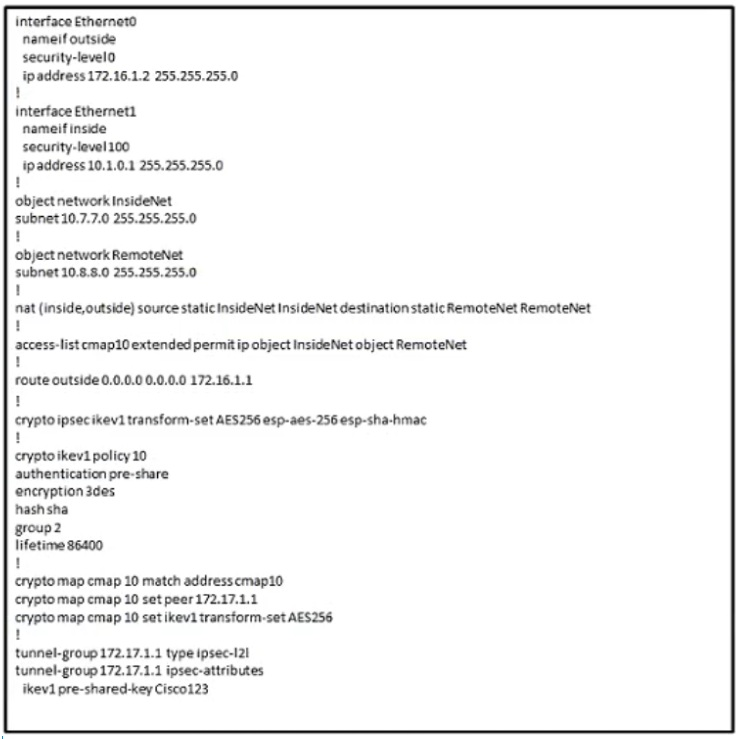 interface Ethernet0
nameif outside
security-level 0
ip address 172.16.1.2 255.255.255.0
!
interface Ethernet1
nameif inside
security-level 100
ip address 10.1.0.1 255.255.255.0
!
object network InsideNet
subnet 10.7.7.0 255.255.255.0
!
object network RemoteNet
subnet 10.8.8.0 255.255.255.0
!
nat (inside,outside) source static InsideNet InsideNet destination static RemoteNet RemoteNet
!
access-list cmap10 extended permit ip object InsideNet object RemoteNet
!
route outside 0.0.0.0 0.0.0.0 172.16.1.1
!
crypto ipsec ikev1 transform-set AES256 esp-aes-256 esp-sha-hmac
!
crypto ikev1 policy 10
authentication pre-share
encryption 3des
hash sha
group 2
lifetime 86400
!
crypto map cmap 10 match address cmap10
crypto map cmap 10 set peer 172.17.1.1
crypto map cmap 10 set ikev1 transform-set AES256
!
tunnel-group 172.17.1.1 type ipsec-l2l
tunnel-group 172.17.1.1 ipsec-attributes
ikev1 pre-shared-key Cisco123